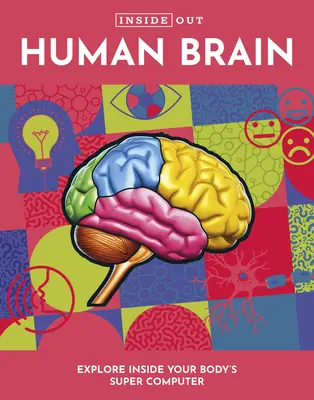 INSIDE OUT

HUMAN BRAIN

EXPLORE INSIDE YOUR BODY'S SUPER COMPUTER